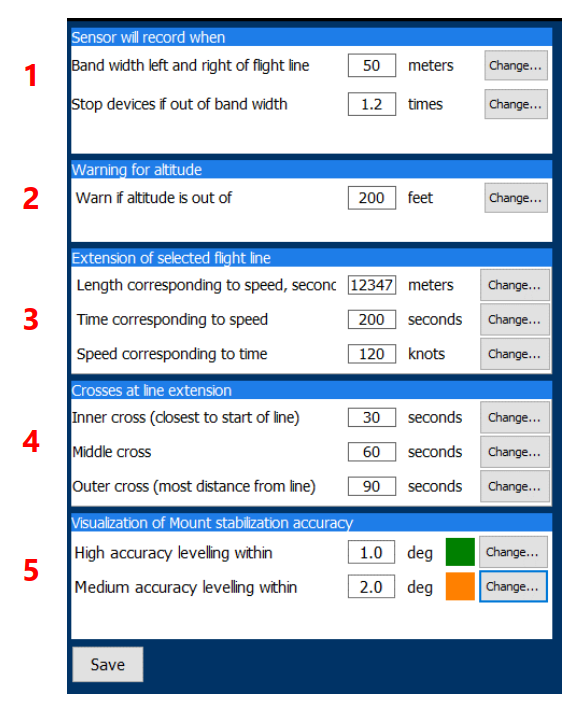 1

Sensor will record when

Band width left and right of flight line 50 meters Change...

Stop devices if out of band width 1.2 times Change...

2

Warning for altitude

Warn if altitude is out of 200 feet Change...

3

Extension of selected flight line

Length corresponding to speed, seconc 12347 meters Change...

Time corresponding to speed 200 seconds Change...

Speed corresponding to time 120 knots Change...

4

Crosses at line extension

Inner cross (closest to start of line) 30 seconds Change...

Middle cross 60 seconds Change...

Outer cross (most distance from line) 90 seconds Change...

5

Visualization of Mount stabilization accuracy

High accuracy levelling within 1.0 deg Change...

Medium accuracy levelling within 2.0 deg Change...

Save